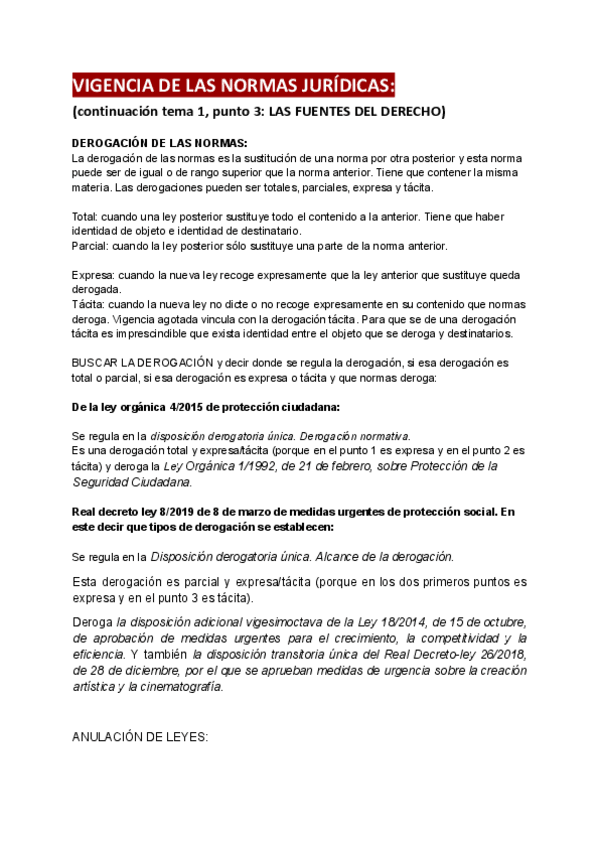 VIGENCIA DE LAS NORMAS JURÍDICAS:

(continuación tema 1, punto 3: LAS FUENTES DEL DERECHO)

DEROGACIÓN DE LAS NORMAS:
La derogación de las normas es la sustitución de una norma por otra posterior y esta norma puede ser de igual o de rango superior que la norma anterior. Tiene que contener la misma materia. Las derogaciones pueden ser totales, parciales, expresa y tácita.

Total: cuando una ley posterior sustituye todo el contenido a la anterior. Tiene que haber identidad de objeto e identidad de destinatario.
Parcial: cuando la ley posterior sólo sustituye una parte de la norma anterior.

Expresa: cuando la nueva ley recoge expresamente que la ley anterior que sustituye queda derogada.
Tácita: cuando la nueva ley no dicte o no recoge expresamente en su contenido que normas deroga. Vigencia agotada vincula con la derogación tácita. Para que se de una derogación tácita es imprescindible que exista identidad entre el objeto que se deroga y destinatarios.

BUSCAR LA DEROGACIÓN y decir donde se regula la derogación, si esa derogación es total o parcial, si esa derogación es expresa o tácita y que normas deroga:

De la ley orgánica 4/2015 de protección ciudadana:

Se regula en la disposición derogatoria única. Derogación normativa.
Es una derogación total y expresa/tácita (porque en el punto 1 es expresa y en el punto 2 es tácita) y deroga la Ley Orgánica 1/1992, de 21 de febrero, sobre Protección de la Seguridad Ciudadana.

Real decreto ley 8/2019 de 8 de marzo de medidas urgentes de protección social. En este decir que tipos de derogación se establecen:

Se regula en la Disposición derogatoria única. Alcance de la derogación.

Esta derogación es parcial y expresa/tácita (porque en los dos primeros puntos es expresa y en el punto 3 es tácita).

Deroga la disposición adicional vigesimoctava de la Ley 18/2014, de 15 de octubre, de aprobación de medidas urgentes para el crecimiento, la competitividad y la eficiencia. Y también la disposición transitoria única del Real Decreto-ley 26/2018, de 28 de diciembre, por el que se aprueban medidas de urgencia sobre la creación artística y la cinematografía.

ANULACIÓN DE LEYES: